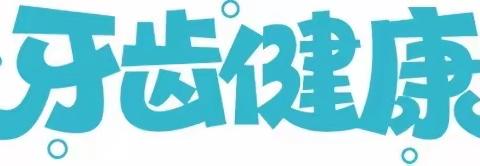 牙齿健康